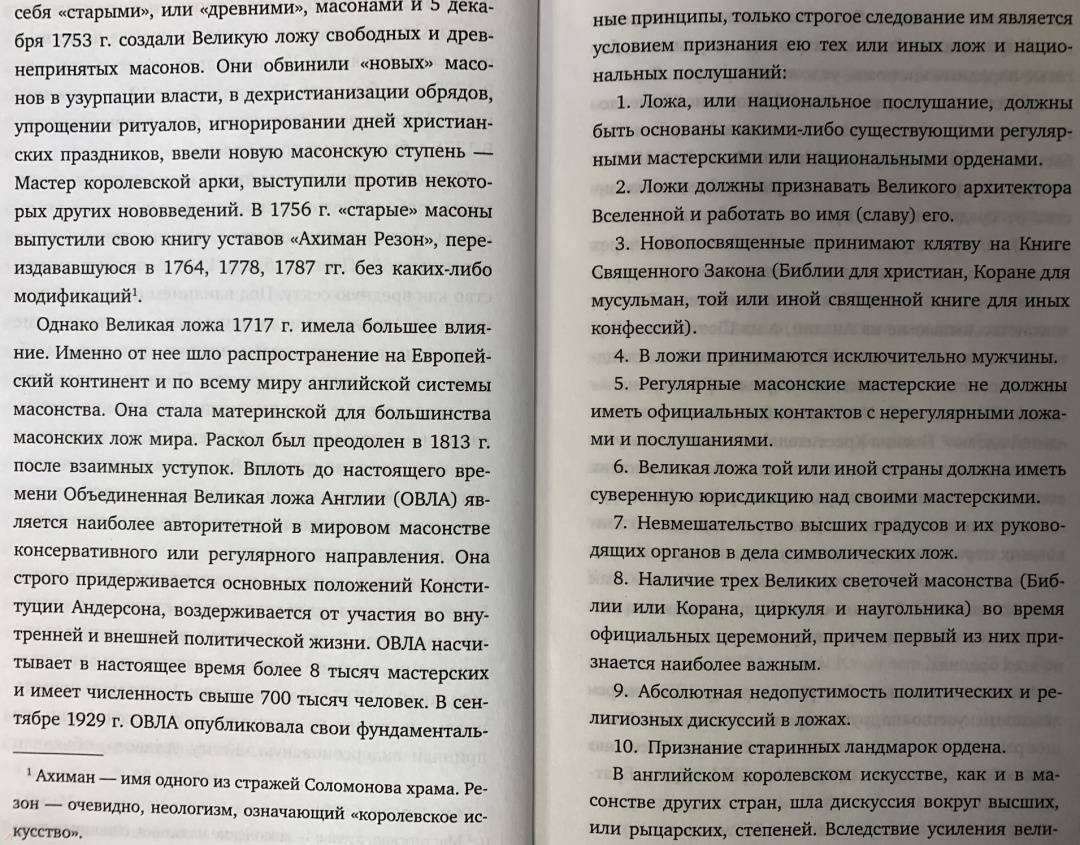 себя «старыми», или «древними», масонами и 5 декабря 1753 г. создали Великую ложу свободных и древнепринятых масонов. Они обвинили «новых» масонов в узурпации власти, в дехристианизации обрядов, упрощении ритуалов, игнорировании дней христианских праздников, ввели новую масонскую ступень — Мастер королевской арки, выступили против некоторых других нововведений. В 1756 г. «старые» масоны выпустили свою книгу уставов «Ахиман Резон», переиздававшуюся в 1764, 1778, 1787 гг. без каких-либо модификаций$^1$.

Однако Великая ложа 1717 г. имела большее влияние. Именно от нее шло распространение на Европейский континент и по всему миру английской системы масонства. Она стала материнской для большинства масонских лож мира. Раскол был преодолен в 1813 г. после взаимных уступок. Вплоть до настоящего времени Объединенная Великая ложа Англии (ОВЛА) является наиболее авторитетной в мировом масонстве консервативного или регулярного направления. Она строго придерживается основных положений Конституции Андерсона, воздерживается от участия во внутренней и внешней политической жизни. ОВЛА насчитывает в настоящее время более 8 тысяч мастерских и имеет численность свыше 700 тысяч человек. В сентябре 1929 г. ОВЛА опубликовала свои фундаменталь-

$^1$ Ахиман — имя одного из стражей Соломонова храма. Резон — очевидно, неологизм, означающий «королевское искусство».

ные принципы, только строгое следование им является условием признания ею тех или иных лож и национальных послушаний:

1. Ложа, или национальное послушание, должны быть основаны какими-либо существующими регулярными мастерскими или национальными орденами.

2. Ложи должны признавать Великого архитектора Вселенной и работать во имя (славу) его.

3. Новопосвященные принимают клятву на Книге Священного Закона (Библии для христиан, Коране для мусульман, той или иной священной книге для иных конфессий).

4. В ложи принимаются исключительно мужчины.

5. Регулярные масонские мастерские не должны иметь официальных контактов с нерегулярными ложами и послушаниями.

6. Великая ложа той или иной страны должна иметь суверенную юрисдикцию над своими мастерскими.

7. Невмешательство высших градусов и их руководящих органов в дела символических лож.

8. Наличие трех Великих светочей масонства (Библии или Корана, циркуля и наугольника) во время официальных церемоний, причем первый из них признается наиболее важным.

9. Абсолютная недопустимость политических и религиозных дискуссий в ложах.

10. Признание старинных ландмарок ордена.

В английском королевском искусстве, как и в масонстве других стран, шла дискуссия вокруг высших, или рыцарских, степеней. Вследствие усиления вели-